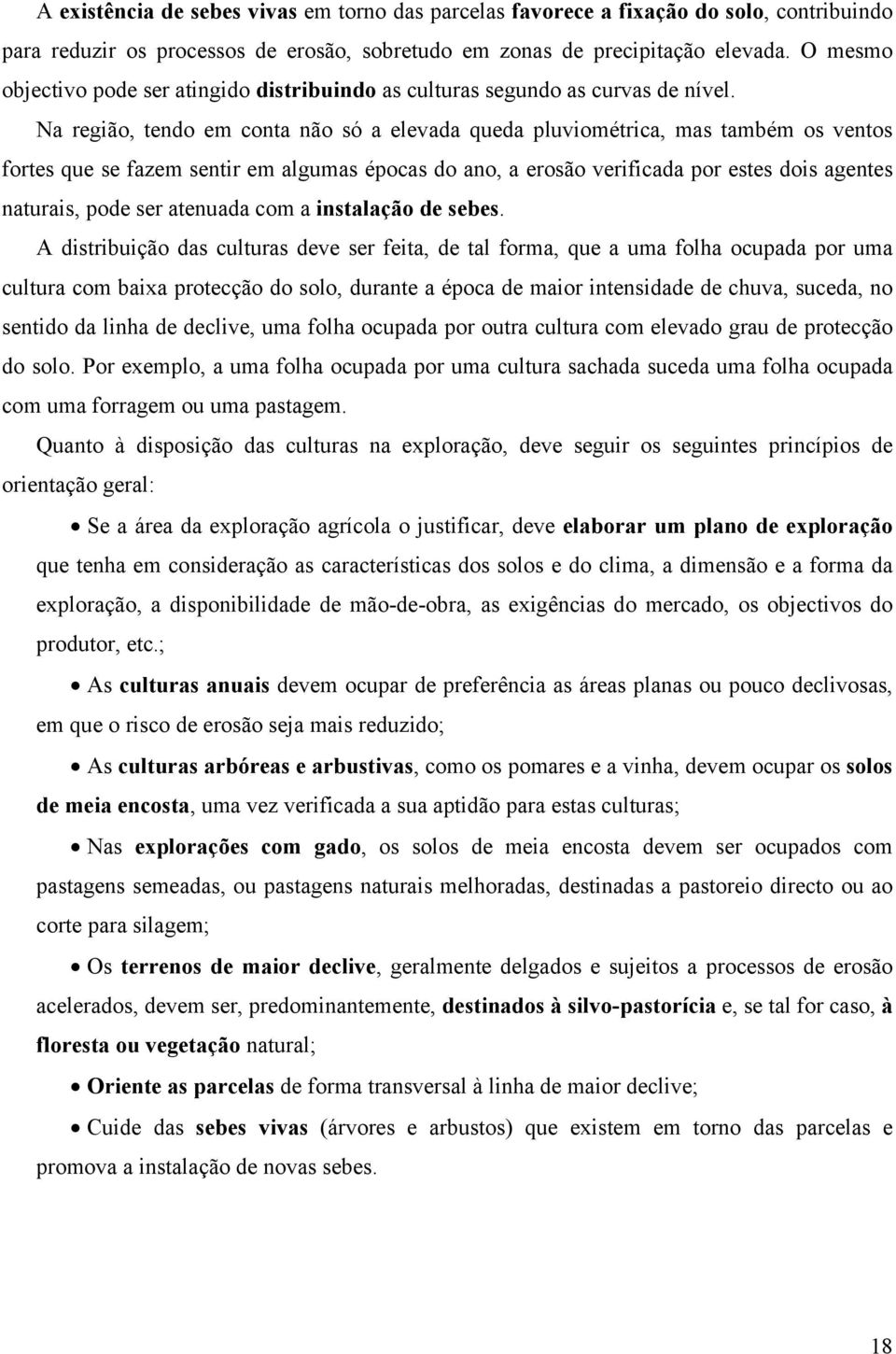 A existência de sebes vivas em torno das parcelas favorece a fixação do solo, contribuindo para reduzir os processos de erosão, sobretudo em zonas de precipitação elevada. O mesmo objectivo pode ser atingido distribuindo as culturas segundo as curvas de nível.

Na região, tendo em conta não só a elevada queda pluviométrica, mas também os ventos fortes que se fazem sentir em algumas épocas do ano, a erosão verificada por estes dois agentes naturais, pode ser atenuada com a instalação de sebes.

A distribuição das culturas deve ser feita, de tal forma, que a uma folha ocupada por uma cultura com baixa protecção do solo, durante a época de maior intensidade de chuva, suceda, no sentido da linha de declive, uma folha ocupada por outra cultura com elevado grau de protecção do solo. Por exemplo, a uma folha ocupada por uma cultura sachada suceda uma folha ocupada com uma forragem ou uma pastagem.

Quanto à disposição das culturas na exploração, deve seguir os seguintes princípios de orientação geral:

• Se a área da exploração agrícola o justificar, deve elaborar um plano de exploração que tenha em consideração as características dos solos e do clima, a dimensão e a forma da exploração, a disponibilidade de mão-de-obra, as exigências do mercado, os objectivos do produtor, etc.;

• As culturas anuais devem ocupar de preferência as áreas planas ou pouco declivosas, em que o risco de erosão seja mais reduzido;

• As culturas arbóreas e arbustivas, como os pomares e a vinha, devem ocupar os solos de meia encosta, uma vez verificada a sua aptidão para estas culturas;

• Nas explorações com gado, os solos de meia encosta devem ser ocupados com pastagens semeadas, ou pastagens naturais melhoradas, destinadas a pastoreio directo ou ao corte para silagem;

• Os terrenos de maior declive, geralmente delgados e sujeitos a processos de erosão acelerados, devem ser, predominantemente, destinados à silvo-pastorícia e, se tal for caso, à floresta ou vegetação natural;

• Oriente as parcelas de forma transversal à linha de maior declive;

• Cuide das sebes vivas (árvores e arbustos) que existem em torno das parcelas e promova a instalação de novas sebes.

18